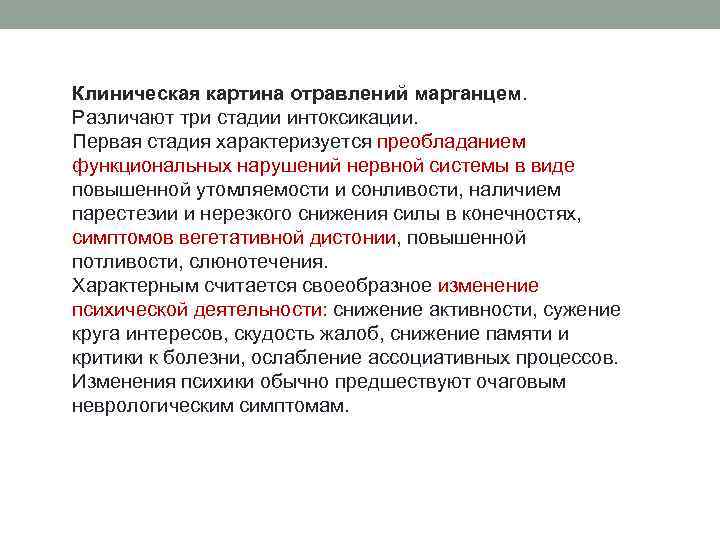 Клиническая картина отравлений марганцем.
Различают три стадии интоксикации.
Первая стадия характеризуется преобладанием функциональных нарушений нервной системы в виде повышенной утомляемости и сонливости, наличием парестезии и нерезкого снижения силы в конечностях, симптомов вегетативной дистонии, повышенной потливости, слюнотечения.
Характерным считается своеобразное изменение психической деятельности: снижение активности, сужение круга интересов, скудость жалоб, снижение памяти и критики к болезни, ослабление ассоциативных процессов.
Изменения психики обычно предшествуют очаговым неврологическим симптомам.